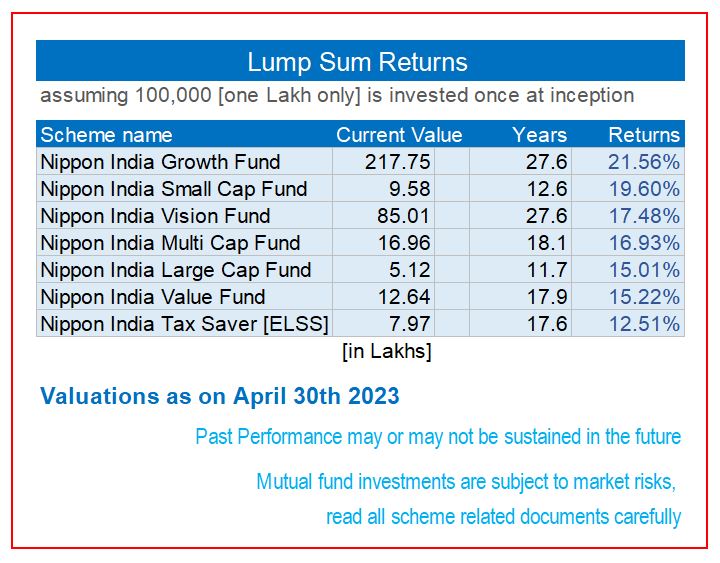 Lump Sum Returns

assuming 100,000 [one Lakh only] is invested once at inception

| Scheme name | Current Value | Years | Returns |
|---|---|---|---|
| Nippon India Growth Fund | 217.75 | 27.6 | 21.56% |
| Nippon India Small Cap Fund | 9.58 | 12.6 | 19.60% |
| Nippon India Vision Fund | 85.01 | 27.6 | 17.48% |
| Nippon India Multi Cap Fund | 16.96 | 18.1 | 16.93% |
| Nippon India Large Cap Fund | 5.12 | 11.7 | 15.01% |
| Nippon India Value Fund | 12.64 | 17.9 | 15.22% |
| Nippon India Tax Saver [ELSS] | 7.97 | 17.6 | 12.51% |

[in Lakhs]

Valuations as on April 30th 2023

Past Performance may or may not be sustained in the future

Mutual fund investments are subject to market risks, read all scheme related documents carefully